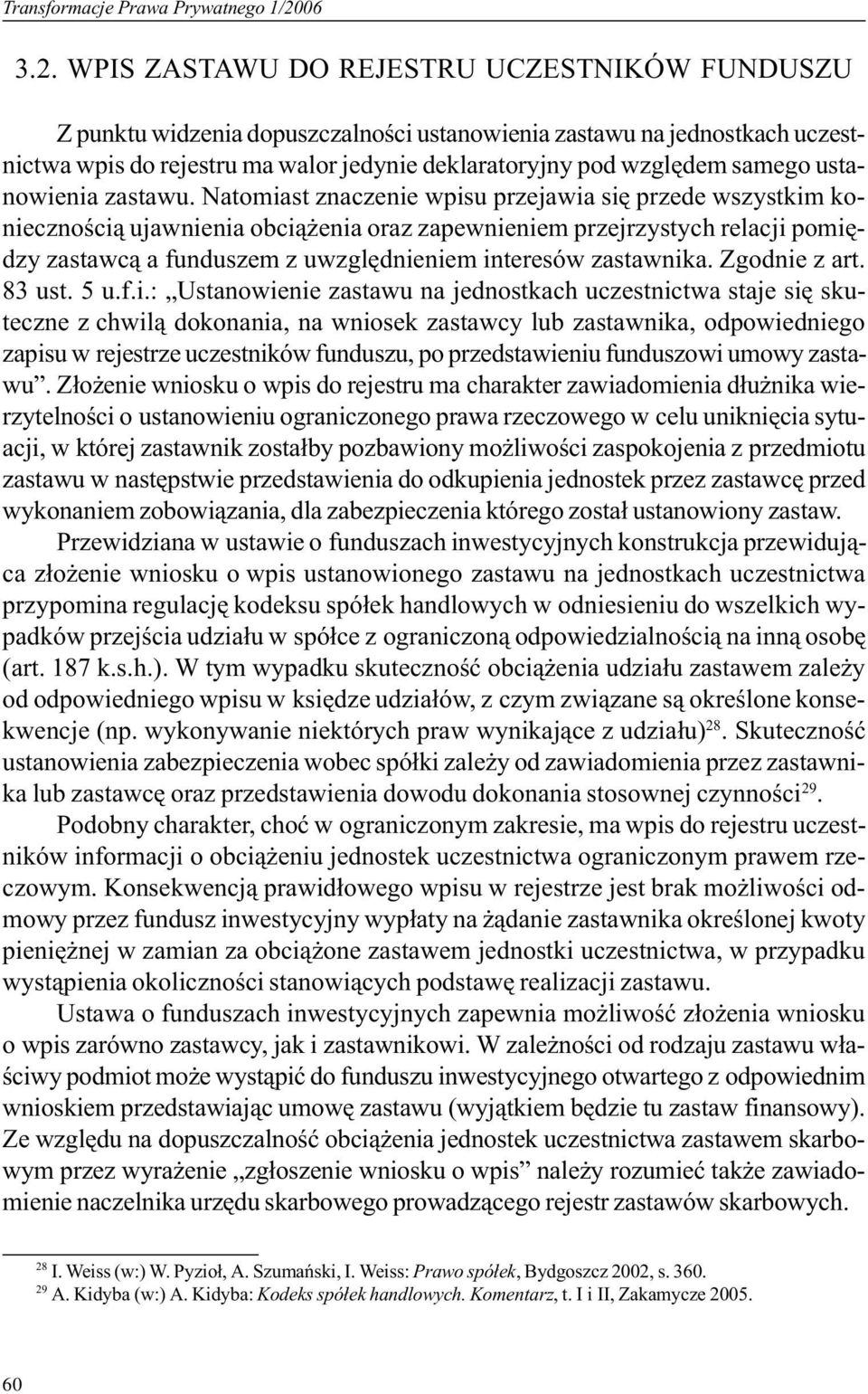 Transformacje Prawa Prywatnego 1/2006

3.2. WPIS ZASTAWU DO REJESTRU UCZESTNIKÓW FUNDUSZU

Z punktu widzenia dopuszczalności ustanowienia zastawu na jednostkach uczestnictwa wpis do rejestru ma walor jedynie deklaratoryjny pod względem samego ustanowienia zastawu. Natomiast znaczenie wpisu przejawia się przede wszystkim koniecznością ujawnienia obciążenia oraz zapewnieniem przejrzystych relacji pomiędzy zastawcą a funduszem z uwzględnieniem interesów zastawnika. Zgodnie z art. 83 ust. 5 u.f.i.: „Ustanowienie zastawu na jednostkach uczestnictwa staje się skuteczne z chwilą dokonania, na wniosek zastawcy lub zastawnika, odpowiedniego zapisu w rejestrze uczestników funduszu, po przedstawieniu funduszowi umowy zastawu”. Złożenie wniosku o wpis do rejestru ma charakter zawiadomienia dłużnika wierzytelności o ustanowieniu ograniczonego prawa rzeczowego w celu uniknięcia sytuacji, w której zastawnik zostałby pozbawiony możliwości zaspokojenia z przedmiotu zastawu w następstwie przedstawienia do odkupienia jednostek przez zastawcę przed wykonaniem zobowiązania, dla zabezpieczenia którego został ustanowiony zastaw.

Przewidziana w ustawie o funduszach inwestycyjnych konstrukcja przewidująca złożenie wniosku o wpis ustanowionego zastawu na jednostkach uczestnictwa przypomina regulację kodeksu spółek handlowych w odniesieniu do wszelkich wypadków przejścia udziału w spółce z ograniczoną odpowiedzialnością na inną osobę (art. 187 k.s.h.). W tym wypadku skuteczność obciążenia udziału zastawem zależy od odpowiedniego wpisu w księdze udziałów, z czym związane są określone konsekwencje (np. wykonywanie niektórych praw wynikające z udziału)$^{28}$. Skuteczność ustanowienia zabezpieczenia wobec spółki zależy od zawiadomienia przez zastawnika lub zastawcę oraz przedstawienia dowodu dokonania stosownej czynności$^{29}$.

Podobny charakter, choć w ograniczonym zakresie, ma wpis do rejestru uczestników informacji o obciążeniu jednostek uczestnictwa ograniczonym prawem rzeczowym. Konsekwencją prawidłowego wpisu w rejestrze jest brak możliwości odmowy przez fundusz inwestycyjny wypłaty na żądanie zastawnika określonej kwoty pieniężnej w zamian za obciążone zastawem jednostki uczestnictwa, w przypadku wystąpienia okoliczności stanowiących podstawę realizacji zastawu.

Ustawa o funduszach inwestycyjnych zapewnia możliwość złożenia wniosku o wpis zarówno zastawcy, jak i zastawnikowi. W zależności od rodzaju zastawu właściwy podmiot może wystąpić do funduszu inwestycyjnego otwartego z odpowiednim wnioskiem przedstawiając umowę zastawu (wyjątkiem będzie tu zastaw finansowy). Ze względu na dopuszczalność obciążenia jednostek uczestnictwa zastawem skarbowym przez wyrażenie „zgłoszenie wniosku o wpis” należy rozumieć także zawiadomienie naczelnika urzędu skarbowego prowadzącego rejestr zastawów skarbowych.

$^{28}$ I. Weiss (w:) W. Pyzioł, A. Szumański, I. Weiss: Prawo spółek, Bydgoszcz 2002, s. 360.
$^{29}$ A. Kidyba (w:) A. Kidyba: Kodeks spółek handlowych. Komentarz, t. I i II, Zakamycze 2005.

60